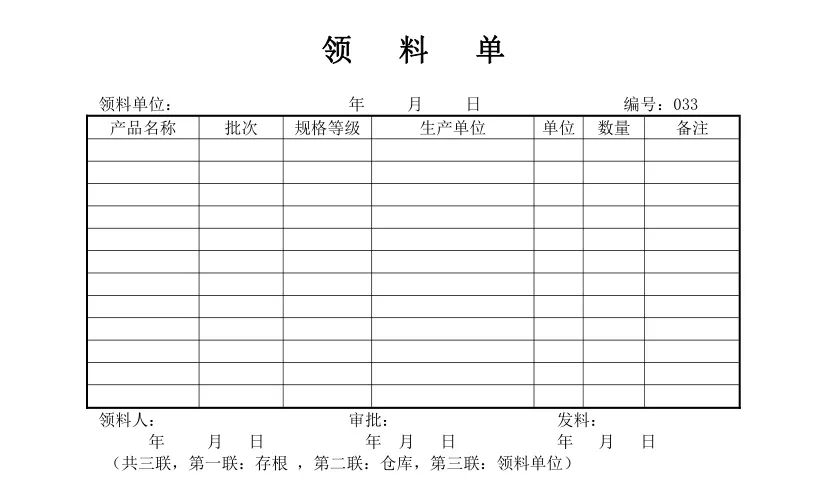 领 料 单

领料单位： 年 月 日 编号：033

| 产品名称 | 批次 | 规格等级 | 生产单位 | 单位 | 数量 | 备注 |
|---|---|---|---|---|---|---|
| | | | | | | |
| | | | | | | |
| | | | | | | |
| | | | | | | |
| | | | | | | |
| | | | | | | |
| | | | | | | |
| | | | | | | |
| | | | | | | |
| | | | | | | |
| | | | | | | |
| | | | | | | |

领料人： 审批： 发料：
年 月 日 年 月 日 年 月 日
（共三联，第一联：存根 ，第二联：仓库，第三联：领料单位）